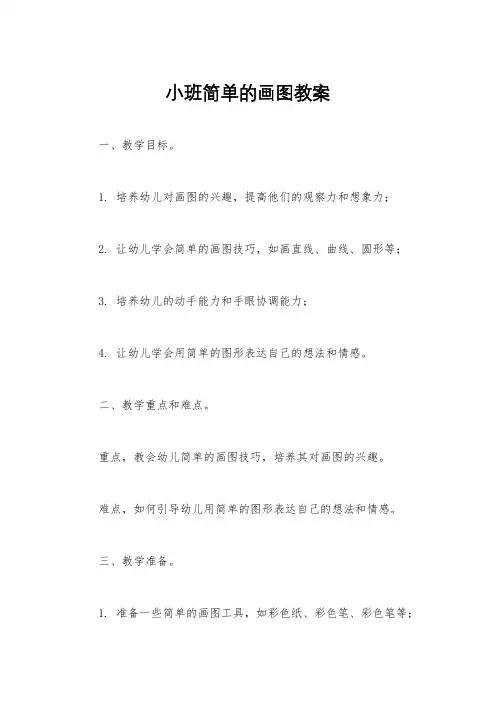 小班简单的画图教案

一、教学目标。

1. 培养幼儿对画图的兴趣，提高他们的观察力和想象力；

2. 让幼儿学会简单的画图技巧，如画直线、曲线、圆形等；

3. 培养幼儿的动手能力和手眼协调能力；

4. 让幼儿学会用简单的图形表达自己的想法和情感。

二、教学重点和难点。

重点，教会幼儿简单的画图技巧，培养其对画图的兴趣。

难点，如何引导幼儿用简单的图形表达自己的想法和情感。

三、教学准备。

1. 准备一些简单的画图工具，如彩色纸、彩色笔、彩色笔等；